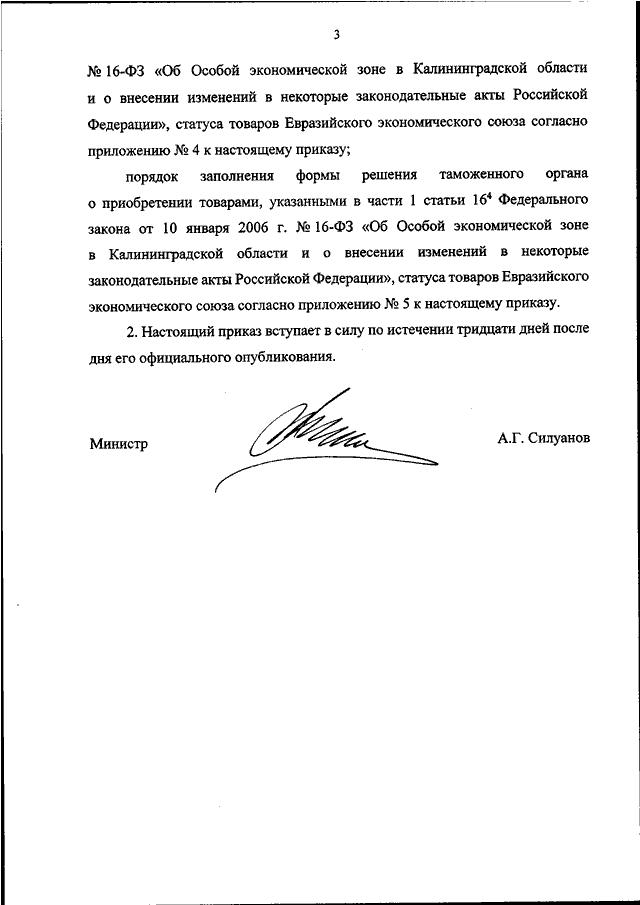 3

№ 16-ФЗ «Об Особой экономической зоне в Калининградской области и о внесении изменений в некоторые законодательные акты Российской Федерации», статуса товаров Евразийского экономического союза согласно приложению № 4 к настоящему приказу;

порядок заполнения формы решения таможенного органа о приобретении товарами, указанными в части 1 статьи $16^4$ Федерального закона от 10 января 2006 г. № 16-ФЗ «Об Особой экономической зоне в Калининградской области и о внесении изменений в некоторые законодательные акты Российской Федерации», статуса товаров Евразийского экономического союза согласно приложению № 5 к настоящему приказу.

2. Настоящий приказ вступает в силу по истечении тридцати дней после дня его официального опубликования.

Министр

А.Г. Силуанов